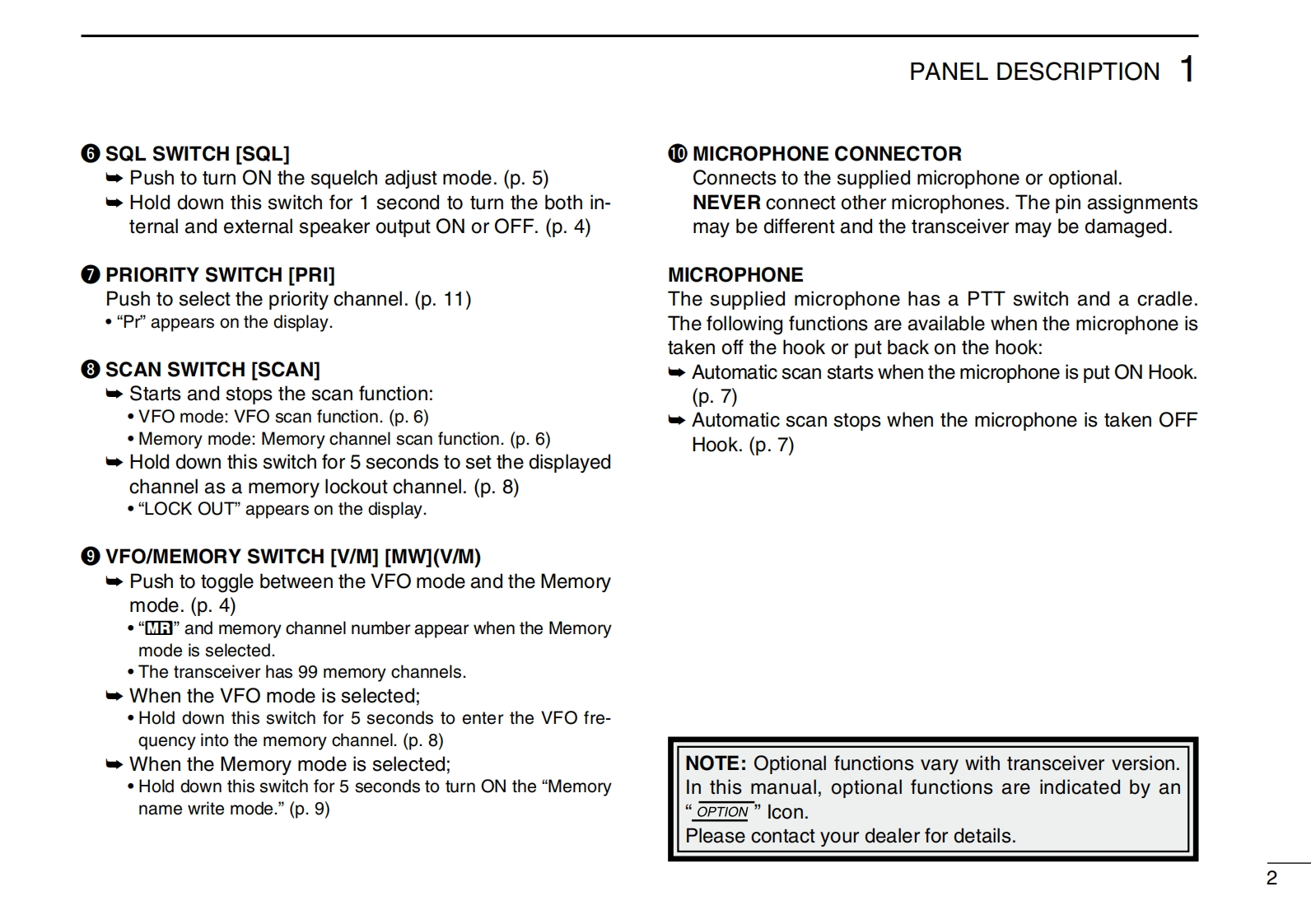 PANEL DESCRIPTION 1

❻ SQL SWITCH [SQL]
➥ Push to turn ON the squelch adjust mode. (p. 5)
➥ Hold down this switch for 1 second to turn the both internal and external speaker output ON or OFF. (p. 4)

❼ PRIORITY SWITCH [PRI]
Push to select the priority channel. (p. 11)
• “Pr” appears on the display.

❽ SCAN SWITCH [SCAN]
➥ Starts and stops the scan function:
• VFO mode: VFO scan function. (p. 6)
• Memory mode: Memory channel scan function. (p. 6)
➥ Hold down this switch for 5 seconds to set the displayed channel as a memory lockout channel. (p. 8)
• “LOCK OUT” appears on the display.

❾ VFO/MEMORY SWITCH [V/M] [MW](V/M)
➥ Push to toggle between the VFO mode and the Memory mode. (p. 4)
• “MR” and memory channel number appear when the Memory mode is selected.
• The transceiver has 99 memory channels.
➥ When the VFO mode is selected;
• Hold down this switch for 5 seconds to enter the VFO frequency into the memory channel. (p. 8)
➥ When the Memory mode is selected;
• Hold down this switch for 5 seconds to turn ON the “Memory name write mode.” (p. 9)

❿ MICROPHONE CONNECTOR
Connects to the supplied microphone or optional.
NEVER connect other microphones. The pin assignments may be different and the transceiver may be damaged.

MICROPHONE
The supplied microphone has a PTT switch and a cradle. The following functions are available when the microphone is taken off the hook or put back on the hook:
➥ Automatic scan starts when the microphone is put ON Hook. (p. 7)
➥ Automatic scan stops when the microphone is taken OFF Hook. (p. 7)

NOTE: Optional functions vary with transceiver version. In this manual, optional functions are indicated by an “OPTION” Icon.
Please contact your dealer for details.

2